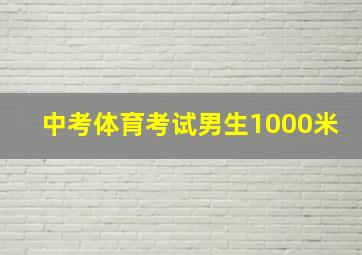 中考体育考试男生1000米